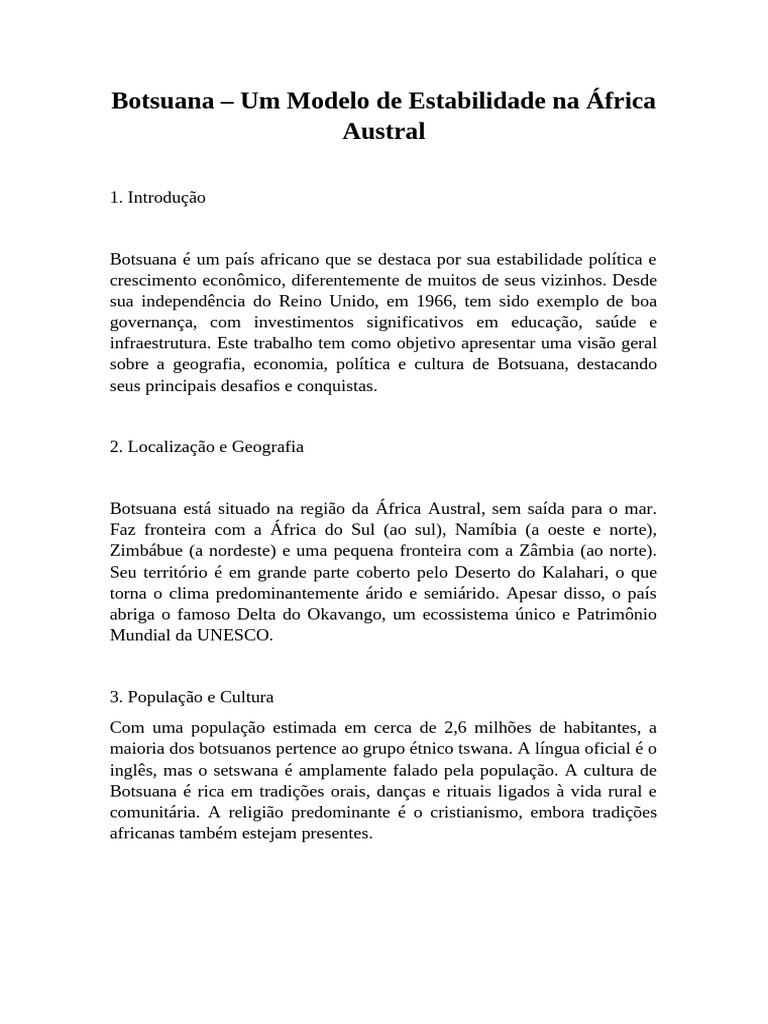 Botsuana – Um Modelo de Estabilidade na África Austral

1. Introdução

Botsuana é um país africano que se destaca por sua estabilidade política e crescimento econômico, diferentemente de muitos de seus vizinhos. Desde sua independência do Reino Unido, em 1966, tem sido exemplo de boa governança, com investimentos significativos em educação, saúde e infraestrutura. Este trabalho tem como objetivo apresentar uma visão geral sobre a geografia, economia, política e cultura de Botsuana, destacando seus principais desafios e conquistas.

2. Localização e Geografia

Botsuana está situado na região da África Austral, sem saída para o mar. Faz fronteira com a África do Sul (ao sul), Namíbia (a oeste e norte), Zimbábue (a nordeste) e uma pequena fronteira com a Zâmbia (ao norte). Seu território é em grande parte coberto pelo Deserto do Kalahari, o que torna o clima predominantemente árido e semiárido. Apesar disso, o país abriga o famoso Delta do Okavango, um ecossistema único e Patrimônio Mundial da UNESCO.

3. População e Cultura

Com uma população estimada em cerca de 2,6 milhões de habitantes, a maioria dos botsuanos pertence ao grupo étnico tswana. A língua oficial é o inglês, mas o setswana é amplamente falado pela população. A cultura de Botsuana é rica em tradições orais, danças e rituais ligados à vida rural e comunitária. A religião predominante é o cristianismo, embora tradições africanas também estejam presentes.